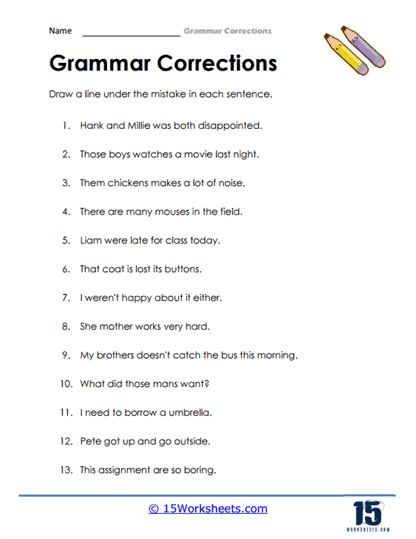 Name ____________________ Grammar Corrections

Grammar Corrections

Draw a line under the mistake in each sentence.

1. Hank and Millie was both disappointed.

2. Those boys watches a movie last night.

3. Them chickens makes a lot of noise.

4. There are many mouses in the field.

5. Liam were late for class today.

6. That coat is lost its buttons.

7. I weren't happy about it either.

8. She mother works very hard.

9. My brothers doesn't catch the bus this morning.

10. What did those mans want?

11. I need to borrow a umbrella.

12. Pete got up and go outside.

13. This assignment are so boring.

© 15Worksheets.com

15 WORKSHEETS.COM